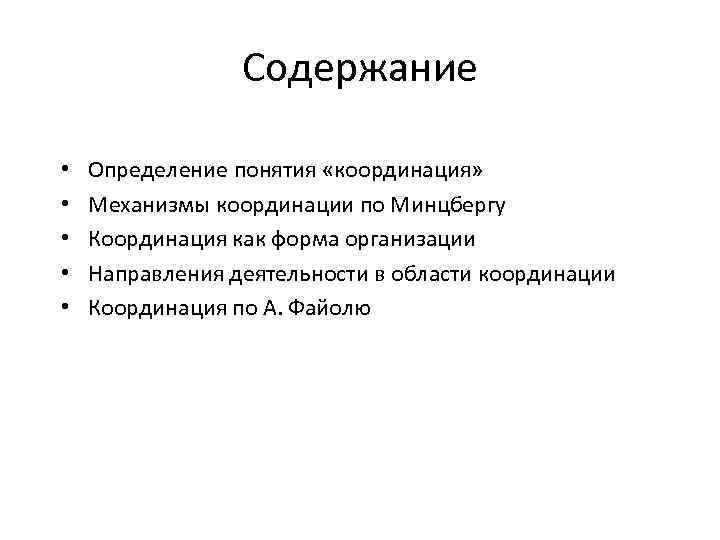 Содержание

• Определение понятия «координация»
• Механизмы координации по Минцбергу
• Координация как форма организации
• Направления деятельности в области координации
• Координация по А. Файолю